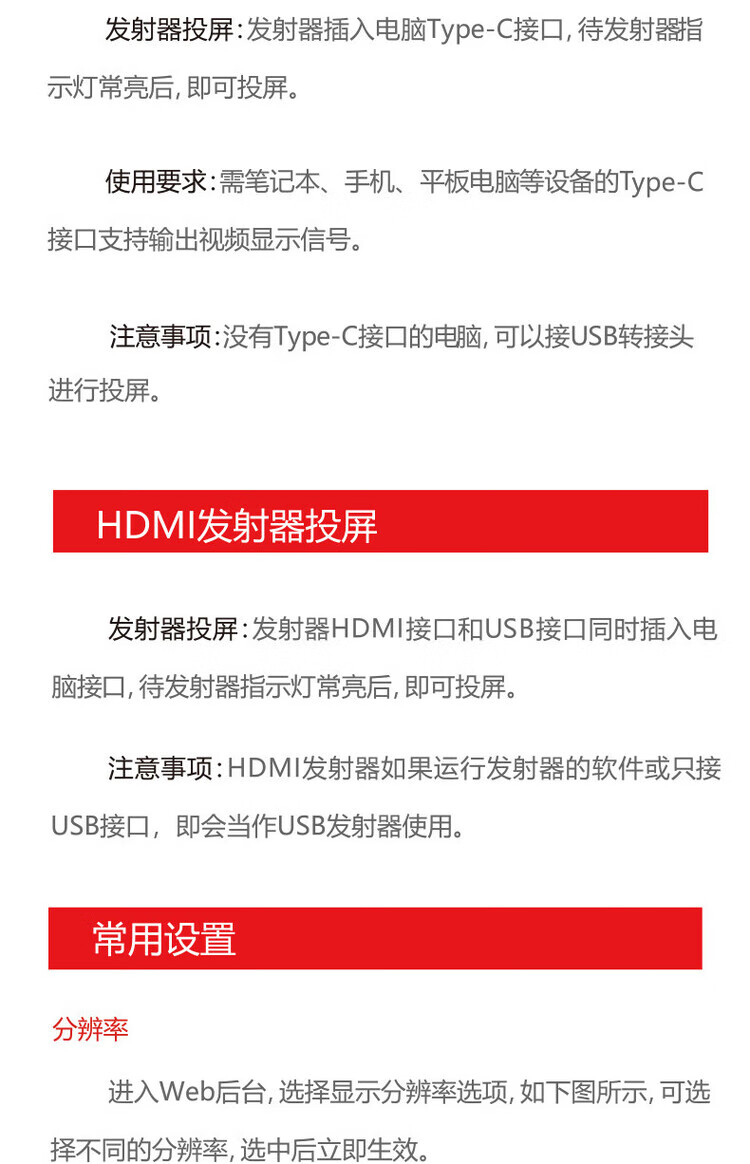 发射器投屏：发射器插入电脑Type-C接口，待发射器指示灯常亮后，即可投屏。

使用要求：需笔记本、手机、平板电脑等设备的Type-C接口支持输出视频显示信号。

注意事项：没有Type-C接口的电脑，可以接USB转接头进行投屏。

HDMI发射器投屏

发射器投屏：发射器HDMI接口和USB接口同时插入电脑接口，待发射器指示灯常亮后，即可投屏。

注意事项：HDMI发射器如果运行发射器的软件或只接USB接口，即会当作USB发射器使用。

常用设置

分辨率

进入Web后台，选择显示分辨率选项，如下图所示，可选择不同的分辨率，选中后立即生效。